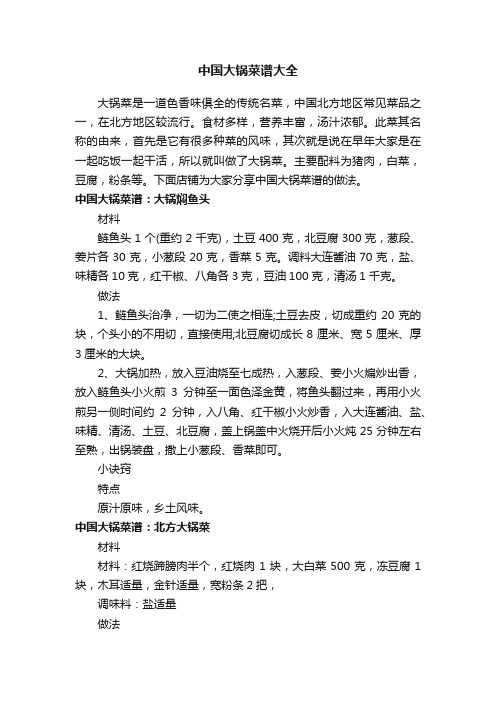 中国大锅菜谱大全

大锅菜是一道色香味俱全的传统名菜，中国北方地区常见菜品之一，在北方地区较流行。食材多样，营养丰富，汤汁浓郁。此菜其名称的由来，首先是它有很多种菜的风味，其次就是说在早年大家是在一起吃饭一起干活，所以就叫做了大锅菜。主要配料为猪肉，白菜，豆腐，粉条等。下面店铺为大家分享中国大锅菜谱的做法。

中国大锅菜谱：大锅焖鱼头

材料

鲢鱼头 1 个(重约 2 千克)，土豆 400 克，北豆腐 300 克，葱段、姜片各 30 克，小葱段 20 克，香菜 5 克。调料大连酱油 70 克，盐、味精各 10 克，红干椒、八角各 3 克，豆油 100 克，清汤 1 千克。

做法

1、鲢鱼头治净，一切为二使之相连;土豆去皮，切成重约 20 克的块，个头小的不用切，直接使用;北豆腐切成长 8 厘米、宽 5 厘米、厚 3 厘米的大块。

2、大锅加热，放入豆油烧至七成热，入葱段、姜小火煸炒出香，放入鲢鱼头小火煎 3 分钟至一面色泽金黄，将鱼头翻过来，再用小火煎另一侧时间约 2 分钟，入八角、红干椒小火炒香，入大连酱油、盐、味精、清汤、土豆、北豆腐，盖上锅盖中火烧开后小火炖 25 分钟左右至熟，出锅装盘，撒上小葱段、香菜即可。

小诀窍

特点

原汁原味，乡土风味。

中国大锅菜谱：北方大锅菜

材料

材料：红烧蹄膀肉半个，红烧肉 1 块，大白菜 500 克，冻豆腐 1 块，木耳适量，金针适量，宽粉条 2 把，

调味料：盐适量

做法